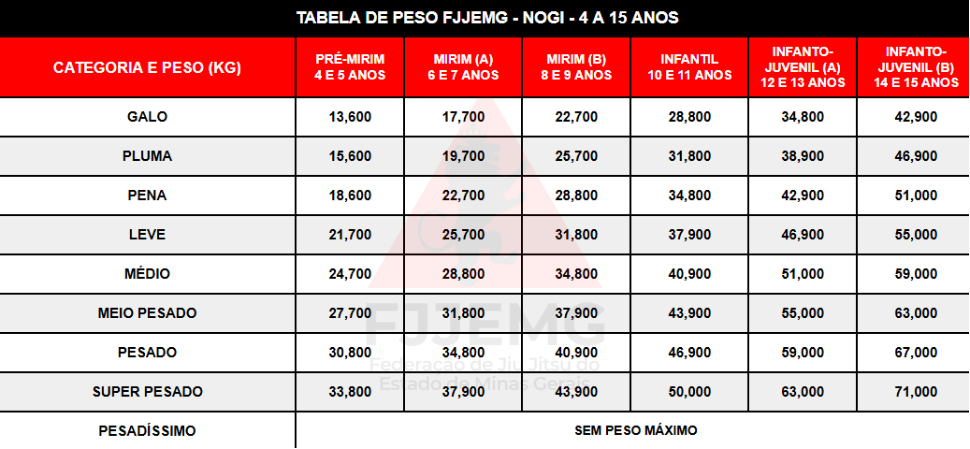 TABELA DE PESO FJJEMG - NOGI - 4 A 15 ANOS

| CATEGORIA E PESO (KG) | PRÉ-MIRIM 4 E 5 ANOS | MIRIM (A) 6 E 7 ANOS | MIRIM (B) 8 E 9 ANOS | INFANTIL 10 E 11 ANOS | INFANTO-JUVENIL (A) 12 E 13 ANOS | INFANTO-JUVENIL (B) 14 E 15 ANOS |
|---|---|---|---|---|---|---|
| GALO | 13,600 | 17,700 | 22,700 | 28,800 | 34,800 | 42,900 |
| PLUMA | 15,600 | 19,700 | 25,700 | 31,800 | 38,900 | 46,900 |
| PENA | 18,600 | 22,700 | 28,800 | 34,800 | 42,900 | 51,000 |
| LEVE | 21,700 | 25,700 | 31,800 | 37,900 | 46,900 | 55,000 |
| MÉDIO | 24,700 | 28,800 | 34,800 | 40,900 | 51,000 | 59,000 |
| MEIO PESADO | 27,700 | 31,800 | 37,900 | 43,900 | 55,000 | 63,000 |
| PESADO | 30,800 | 34,800 | 40,900 | 46,900 | 59,000 | 67,000 |
| SUPER PESADO | 33,800 | 37,900 | 43,900 | 50,000 | 63,000 | 71,000 |
| PESADÍSSIMO | SEM PESO MÁXIMO | | | | | |

FJJEMG
Federação de Jiu Jitsu do Estado de Minas Gerais